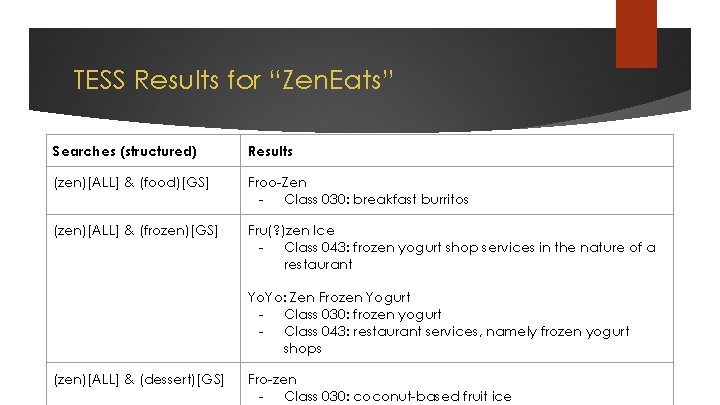 TESS Results for "ZenEats"

| Searches (structured) | Results |
|---|---|
| (zen)[ALL] & (food)[GS] | Froo-Zen - Class 030: breakfast burritos |
| (zen)[ALL] & (frozen)[GS] | Fru(?)zen Ice - Class 043: frozen yogurt shop services in the nature of a restaurant YoYo: Zen Frozen Yogurt - Class 030: frozen yogurt - Class 043: restaurant services, namely frozen yogurt shops |
| (zen)[ALL] & (dessert)[GS] | Fro-zen - Class 030: coconut-based fruit ice |